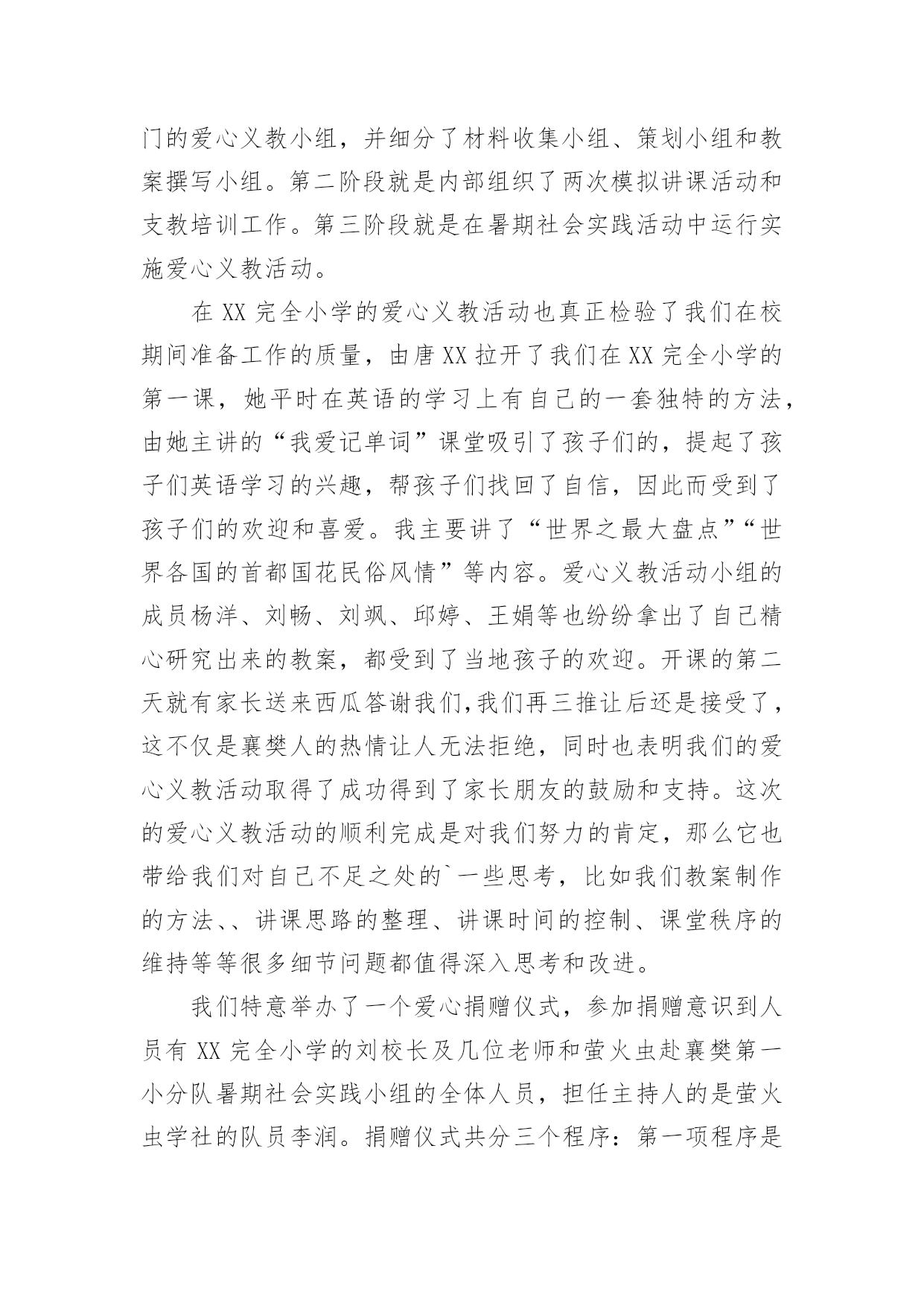 门的爱心义教小组，并细分了材料收集小组、策划小组和教案撰写小组。第二阶段就是内部组织了两次模拟讲课活动和支教培训工作。第三阶段就是在暑期社会实践活动中运行实施爱心义教活动。

在 XX 完全小学的爱心义教活动也真正检验了我们在校期间准备工作的质量，由唐 XX 拉开了我们在 XX 完全小学的第一课，她平时在英语的学习上有自己的一套独特的方法，由她主讲的“我爱记单词”课堂吸引了孩子们的，提起了孩子们英语学习的兴趣，帮孩子们找回了自信，因此而受到了孩子们的欢迎和喜爱。我主要讲了“世界之最大盘点”“世界各国的首都国花民俗风情”等内容。爱心义教活动小组的成员杨洋、刘畅、刘飒、邱婷、王娟等也纷纷拿出了自己精心研究出来的教案，都受到了当地孩子的欢迎。开课的第二天就有家长送来西瓜答谢我们,我们再三推让后还是接受了，这不仅是襄樊人的热情让人无法拒绝，同时也表明我们的爱心义教活动取得了成功得到了家长朋友的鼓励和支持。这次的爱心义教活动的顺利完成是对我们努力的肯定，那么它也带给我们对自己不足之处的`一些思考，比如我们教案制作的方法、、讲课思路的整理、讲课时间的控制、课堂秩序的维持等等很多细节问题都值得深入思考和改进。

我们特意举办了一个爱心捐赠仪式，参加捐赠意识到人员有 XX 完全小学的刘校长及几位老师和萤火虫赴襄樊第一小分队暑期社会实践小组的全体人员，担任主持人的是萤火虫学社的队员李润。捐赠仪式共分三个程序：第一项程序是